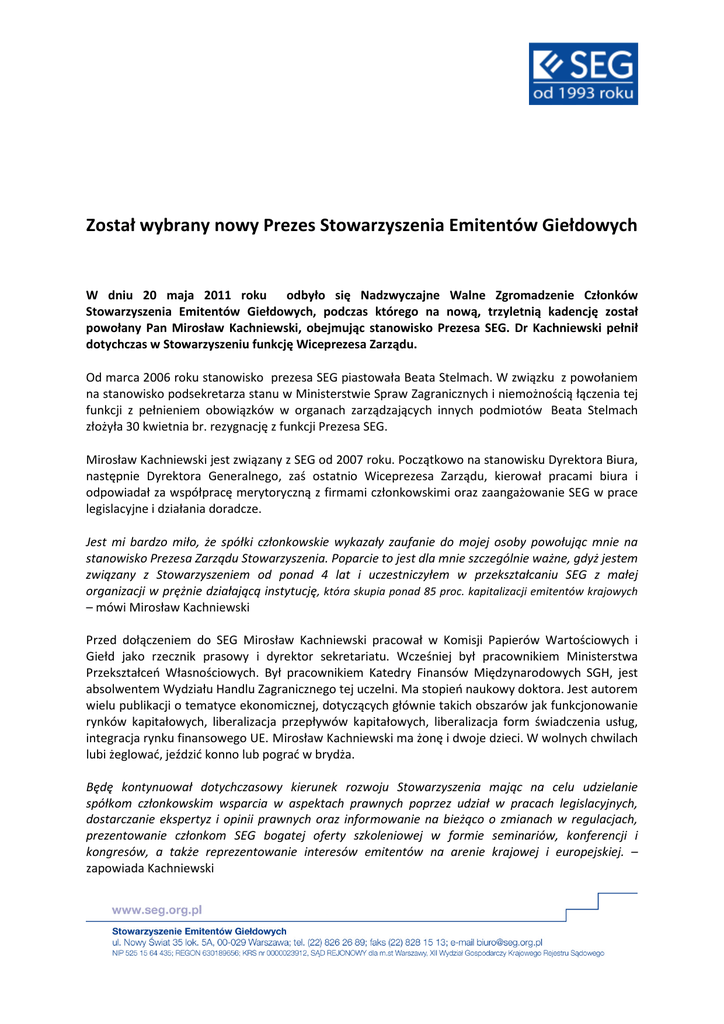 SEG
od 1993 roku

Został wybrany nowy Prezes Stowarzyszenia Emitentów Giełdowych

W dniu 20 maja 2011 roku odbyło się Nadzwyczajne Walne Zgromadzenie Członków Stowarzyszenia Emitentów Giełdowych, podczas którego na nową, trzyletnią kadencję został powołany Pan Mirosław Kachniewski, obejmując stanowisko Prezesa SEG. Dr Kachniewski pełnił dotychczas w Stowarzyszeniu funkcję Wiceprezesa Zarządu.

Od marca 2006 roku stanowisko prezesa SEG piastowała Beata Stelmach. W związku z powołaniem na stanowisko podsekretarza stanu w Ministerstwie Spraw Zagranicznych i niemożnością łączenia tej funkcji z pełnieniem obowiązków w organach zarządzających innych podmiotów Beata Stelmach złożyła 30 kwietnia br. rezygnację z funkcji Prezesa SEG.

Mirosław Kachniewski jest związany z SEG od 2007 roku. Początkowo na stanowisku Dyrektora Biura, następnie Dyrektora Generalnego, zaś ostatnio Wiceprezesa Zarządu, kierował pracami biura i odpowiadał za współpracę merytoryczną z firmami członkowskimi oraz zaangażowanie SEG w prace legislacyjne i działania doradcze.

Jest mi bardzo miło, że spółki członkowskie wykazały zaufanie do mojej osoby powołując mnie na stanowisko Prezesa Zarządu Stowarzyszenia. Poparcie to jest dla mnie szczególnie ważne, gdyż jestem związany z Stowarzyszeniem od ponad 4 lat i uczestniczyłem w przekształcaniu SEG z małej organizacji w prężnie działającą instytucję, która skupia ponad 85 proc. kapitalizacji emitentów krajowych – mówi Mirosław Kachniewski

Przed dołączeniem do SEG Mirosław Kachniewski pracował w Komisji Papierów Wartościowych i Giełd jako rzecznik prasowy i dyrektor sekretariatu. Wcześniej był pracownikiem Ministerstwa Przekształceń Własnościowych. Był pracownikiem Katedry Finansów Międzynarodowych SGH, jest absolwentem Wydziału Handlu Zagranicznego tej uczelni. Ma stopień naukowy doktora. Jest autorem wielu publikacji o tematyce ekonomicznej, dotyczących głównie takich obszarów jak funkcjonowanie rynków kapitałowych, liberalizacja przepływów kapitałowych, liberalizacja form świadczenia usług, integracja rynku finansowego UE. Mirosław Kachniewski ma żonę i dwoje dzieci. W wolnych chwilach lubi żeglować, jeździć konno lub pograć w brydża.

Będę kontynuował dotychczasowy kierunek rozwoju Stowarzyszenia mając na celu udzielanie spółkom członkowskim wsparcia w aspektach prawnych poprzez udział w pracach legislacyjnych, dostarczanie ekspertyz i opinii prawnych oraz informowanie na bieżąco o zmianach w regulacjach, prezentowanie członkom SEG bogatej oferty szkoleniowej w formie seminariów, konferencji i kongresów, a także reprezentowanie interesów emitentów na arenie krajowej i europejskiej. – zapowiada Kachniewski

www.seg.org.pl
Stowarzyszenie Emitentów Giełdowych
ul. Nowy Świat 35 lok. 5A, 00-029 Warszawa; tel. (22) 826 26 89; faks (22) 828 15 13; e-mail biuro@seg.org.pl
NIP 525 15 64 435; REGON 630189656; KRS nr 0000023912, SĄD REJONOWY dla m.st Warszawy, XII Wydział Gospodarczy Krajowego Rejestru Sądowego